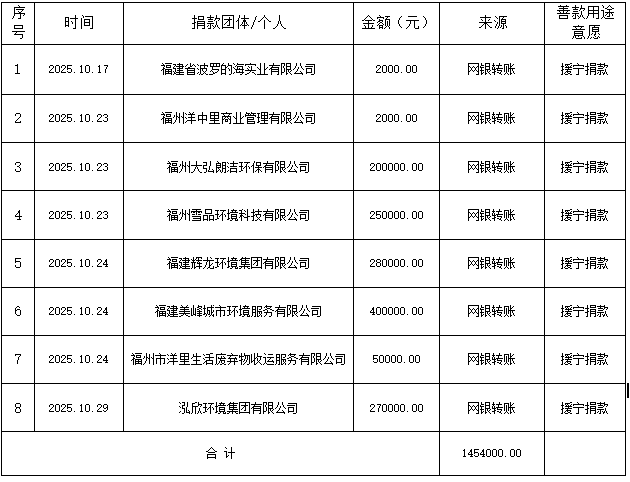 | 序号 | 时间 | 捐款团体/个人 | 金额（元） | 来源 | 善款用途意愿 |
|---|---|---|---|---|---|
| 1 | 2025.10.17 | 福建省波罗的海实业有限公司 | 2000.00 | 网银转账 | 援宁捐款 |
| 2 | 2025.10.23 | 福州洋中里商业管理有限公司 | 2000.00 | 网银转账 | 援宁捐款 |
| 3 | 2025.10.23 | 福州大弘朗洁环保有限公司 | 200000.00 | 网银转账 | 援宁捐款 |
| 4 | 2025.10.23 | 福州雪品环境科技有限公司 | 250000.00 | 网银转账 | 援宁捐款 |
| 5 | 2025.10.24 | 福建辉龙环境集团有限公司 | 280000.00 | 网银转账 | 援宁捐款 |
| 6 | 2025.10.24 | 福建美峰城市环境服务有限公司 | 400000.00 | 网银转账 | 援宁捐款 |
| 7 | 2025.10.24 | 福州市洋里生活废弃物收运服务有限公司 | 50000.00 | 网银转账 | 援宁捐款 |
| 8 | 2025.10.29 | 泓欣环境集团有限公司 | 270000.00 | 网银转账 | 援宁捐款 |
| 合 计 | | | | 1454000.00 | |